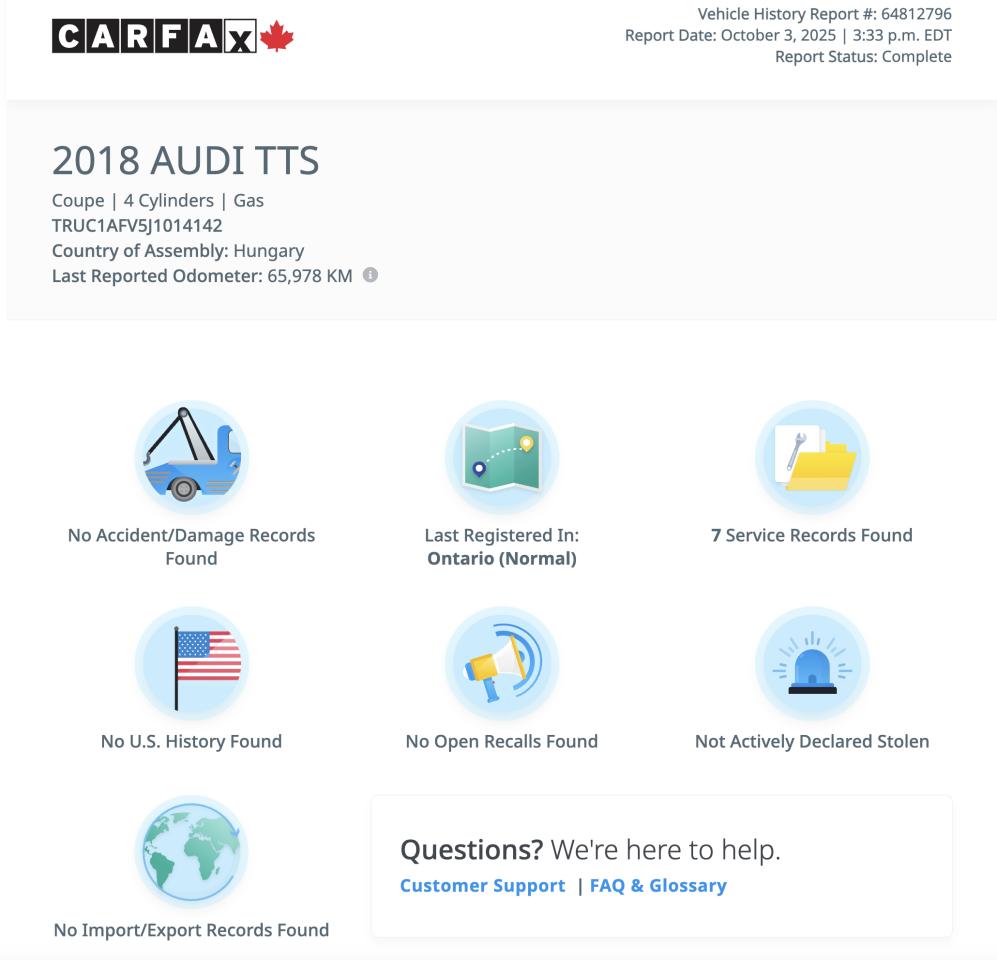 CARFAX

Vehicle History Report #: 64812796
Report Date: October 3, 2025 | 3:33 p.m. EDT
Report Status: Complete

2018 AUDI TTS
Coupe | 4 Cylinders | Gas
TRUC1AFV5J1014142
Country of Assembly: Hungary
Last Reported Odometer: 65,978 KM

No Accident/Damage Records Found

Last Registered In: Ontario (Normal)

7 Service Records Found

No U.S. History Found

No Open Recalls Found

Not Actively Declared Stolen

No Import/Export Records Found

Questions? We're here to help.
Customer Support | FAQ & Glossary